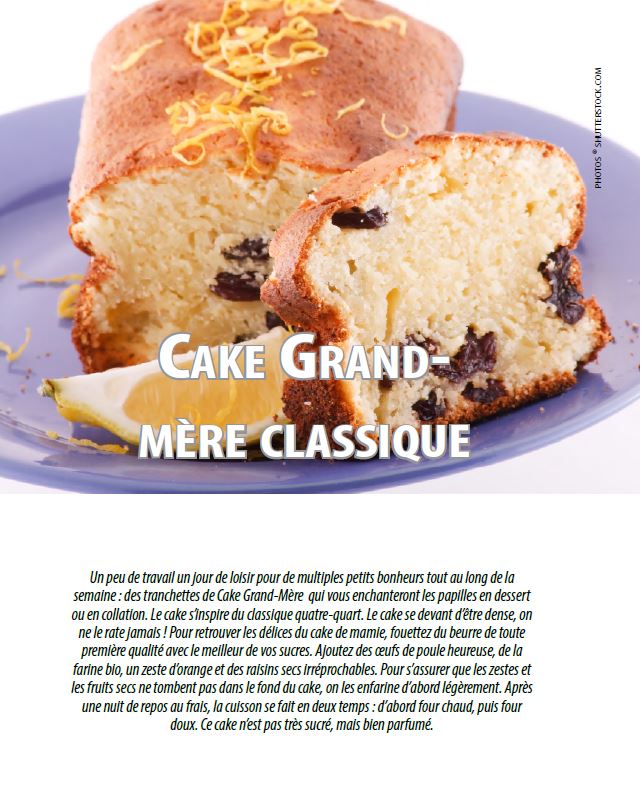 PHOTOS © SHUTTERSTOCK.COM

CAKE GRAND-MÈRE CLASSIQUE

Un peu de travail un jour de loisir pour de multiples petits bonheurs tout au long de la semaine : des tranchettes de Cake Grand-Mère qui vous enchanteront les papilles en dessert ou en collation. Le cake s'inspire du classique quatre-quart. Le cake se devant d'être dense, on ne le rate jamais ! Pour retrouver les délices du cake de mamie, fouettez du beurre de toute première qualité avec le meilleur de vos sucres. Ajoutez des œufs de poule heureuse, de la farine bio, un zeste d'orange et des raisins secs irréprochables. Pour s'assurer que les zestes et les fruits secs ne tombent pas dans le fond du cake, on les enfarine d'abord légèrement. Après une nuit de repos au frais, la cuisson se fait en deux temps : d'abord four chaud, puis four doux. Ce cake n'est pas très sucré, mais bien parfumé.